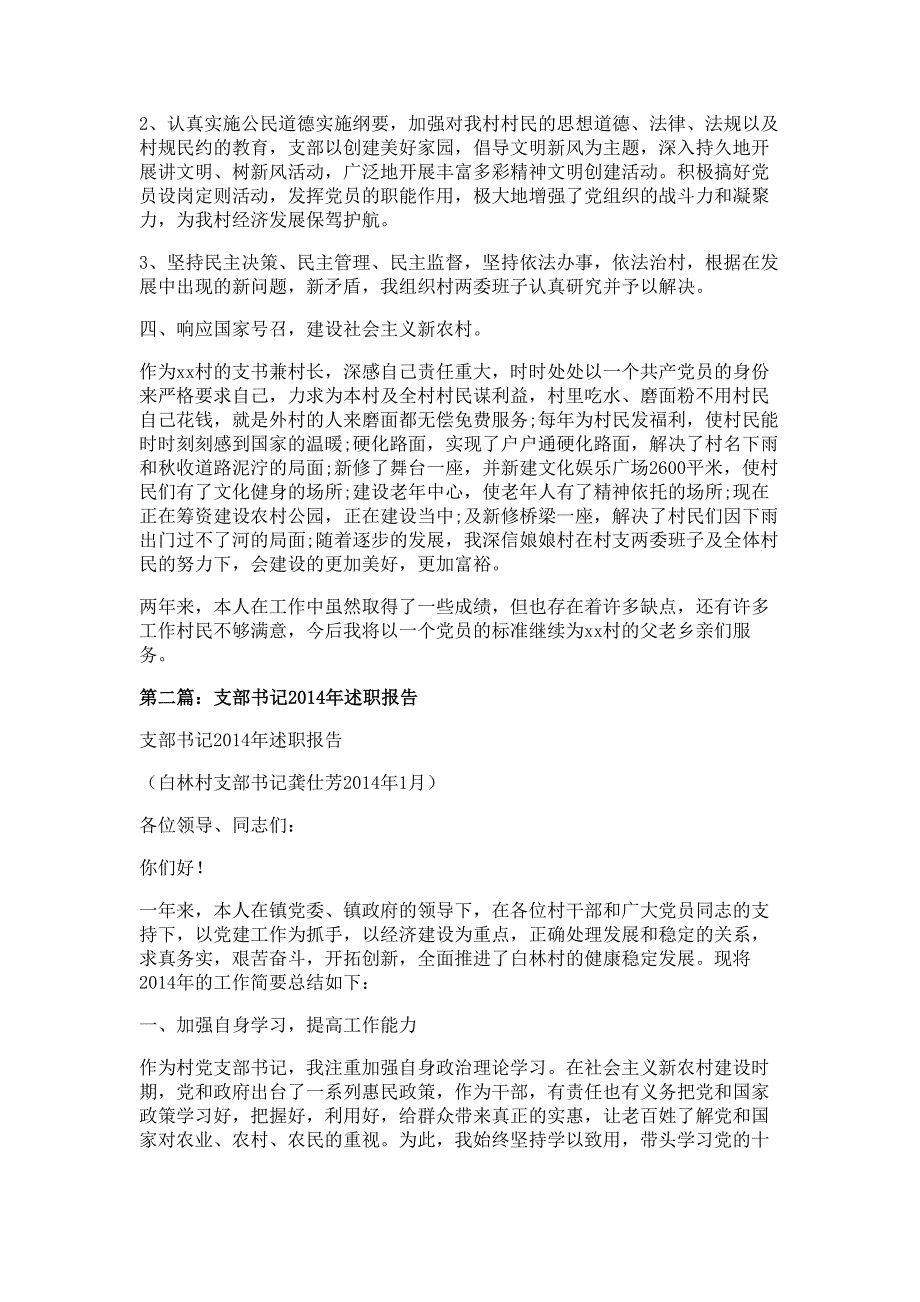 2、认真实施公民道德实施纲要，加强对我村村民的思想道德、法律、法规以及村规民约的教育，支部以创建美好家园，倡导文明新风为主题，深入持久地开展讲文明、树新风活动，广泛地开展丰富多彩精神文明创建活动。积极搞好党员设岗定则活动，发挥党员的职能作用，极大地增强了党组织的战斗力和凝聚力，为我村经济发展保驾护航。

3、坚持民主决策、民主管理、民主监督，坚持依法办事，依法治村，根据在发展中出现的新问题，新矛盾，我组织村两委班子认真研究并予以解决。

四、响应国家号召，建设社会主义新农村。

作为xx村的支书兼村长，深感自己责任重大，时时处处以一个共产党员的身份来严格要求自己，力求为本村及全村村民谋利益，村里吃水、磨面粉不用村民自己花钱，就是外村的人来磨面都无偿免费服务;每年为村民发福利，使村民能时时刻刻感到国家的温暖;硬化路面，实现了户户通硬化路面，解决了村名下雨和秋收道路泥泞的局面;新修了舞台一座，并新建文化娱乐广场2600平米，使村民们有了文化健身的场所;建设老年中心，使老年人有了精神依托的场所;现在正在筹资建设农村公园，正在建设当中;及新修桥梁一座，解决了村民们因下雨出门过不了河的局面;随着逐步的发展，我深信娘娘村在村支两委班子及全体村民的努力下，会建设的更加美好，更加富裕。

两年来，本人在工作中虽然取得了一些成绩，但也存在着许多缺点，还有许多工作村民不够满意，今后我将以一个党员的标准继续为xx村的父老乡亲们服务。

第二篇：支部书记2014年述职报告

支部书记2014年述职报告

（白林村支部书记龚仕芳2014年1月）

各位领导、同志们：

你们好！

一年来，本人在镇党委、镇政府的领导下，在各位村干部和广大党员同志的支持下，以党建工作为抓手，以经济建设为重点，正确处理发展和稳定的关系，求真务实，艰苦奋斗，开拓创新，全面推进了白林村的健康稳定发展。现将2014年的工作简要总结如下：

一、加强自身学习，提高工作能力

作为村党支部书记，我注重加强自身政治理论学习。在社会主义新农村建设时期，党和政府出台了一系列惠民政策，作为干部，有责任也有义务把党和国家政策学习好，把握好，利用好，给群众带来真正的实惠，让老百姓了解党和国家对农业、农村、农民的重视。为此，我始终坚持学以致用，带头学习党的十